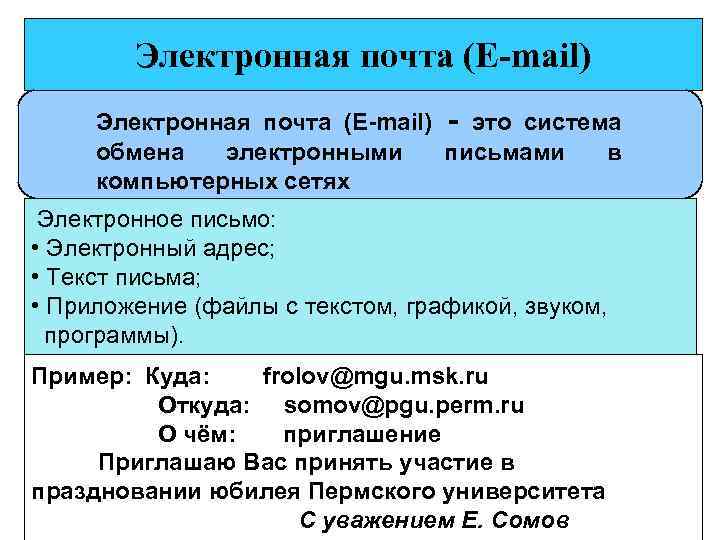 Электронная почта (E-mail)

Электронная почта (E-mail) - это система обмена электронными письмами в компьютерных сетях

Электронное письмо:
• Электронный адрес;
• Текст письма;
• Приложение (файлы с текстом, графикой, звуком, программы).

Пример: Куда: frolov@mgu.msk.ru
Откуда: somov@pgu.perm.ru
О чём: приглашение
Приглашаю Вас принять участие в праздновании юбилея Пермского университета
С уважением Е. Сомов